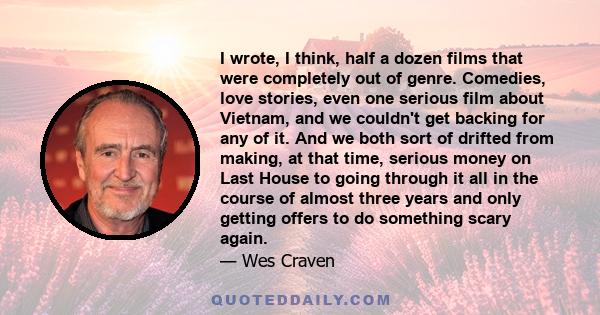 I wrote, I think, half a dozen films that were completely out of genre. Comedies, love stories, even one serious film about Vietnam, and we couldn't get backing for any of it. And we both sort of drifted from making, at that time, serious money on Last House to going through it all in the course of almost three years and only getting offers to do something scary again.

— Wes Craven

QUOTEDDAILY.COM